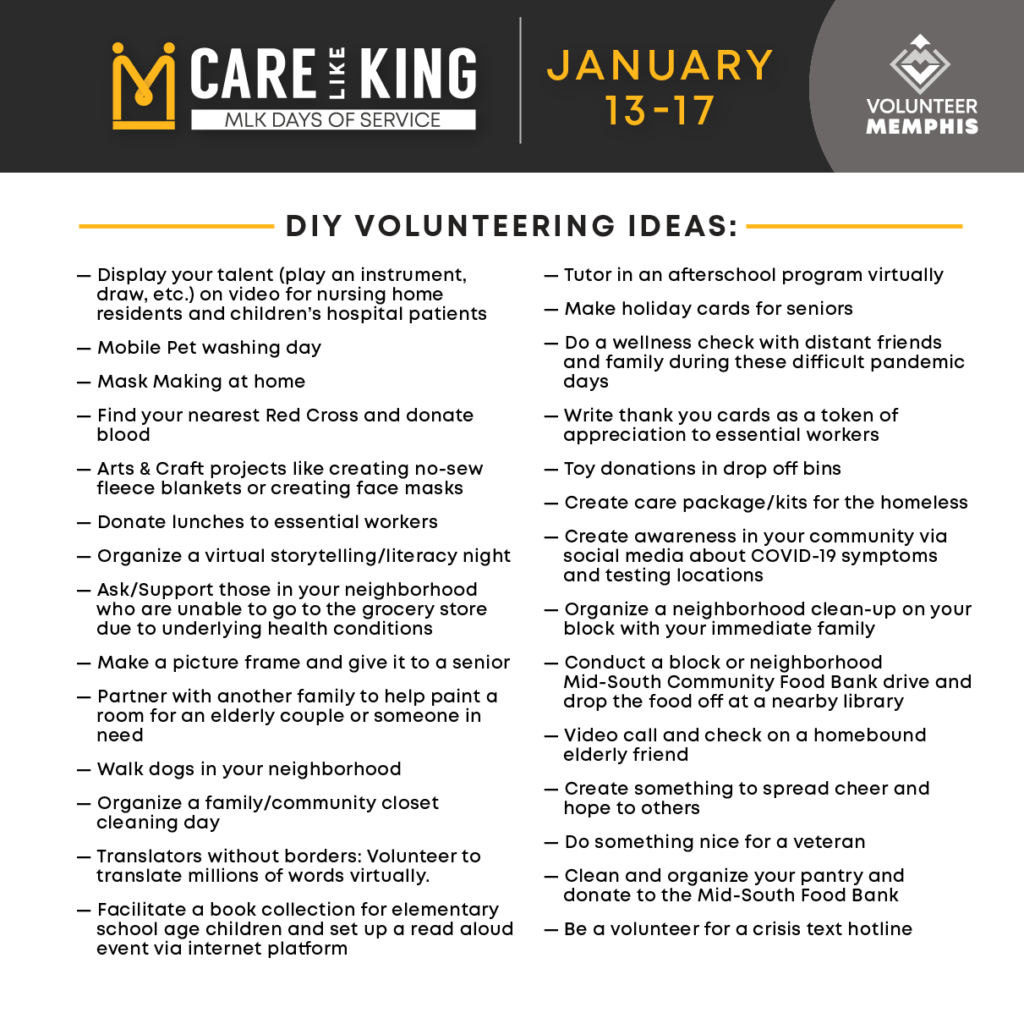 CARE LIKE KING
MLK DAYS OF SERVICE

JANUARY 13-17

VOLUNTEER MEMPHIS

DIY VOLUNTEERING IDEAS:

— Display your talent (play an instrument, draw, etc.) on video for nursing home residents and children's hospital patients

— Mobile Pet washing day

— Mask Making at home

— Find your nearest Red Cross and donate blood

— Arts & Craft projects like creating no-sew fleece blankets or creating face masks

— Donate lunches to essential workers

— Organize a virtual storytelling/literacy night

— Ask/Support those in your neighborhood who are unable to go to the grocery store due to underlying health conditions

— Make a picture frame and give it to a senior

— Partner with another family to help paint a room for an elderly couple or someone in need

— Walk dogs in your neighborhood

— Organize a family/community closet cleaning day

— Translators without borders: Volunteer to translate millions of words virtually.

— Facilitate a book collection for elementary school age children and set up a read aloud event via internet platform

— Tutor in an afterschool program virtually

— Make holiday cards for seniors

— Do a wellness check with distant friends and family during these difficult pandemic days

— Write thank you cards as a token of appreciation to essential workers

— Toy donations in drop off bins

— Create care package/kits for the homeless

— Create awareness in your community via social media about COVID-19 symptoms and testing locations

— Organize a neighborhood clean-up on your block with your immediate family

— Conduct a block or neighborhood Mid-South Community Food Bank drive and drop the food off at a nearby library

— Video call and check on a homebound elderly friend

— Create something to spread cheer and hope to others

— Do something nice for a veteran

— Clean and organize your pantry and donate to the Mid-South Food Bank

— Be a volunteer for a crisis text hotline